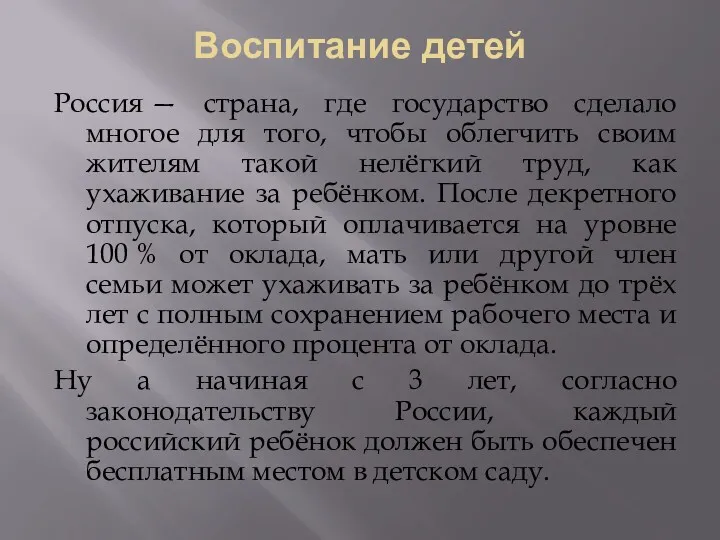 Воспитание детей

Россия — страна, где государство сделало многое для того, чтобы облегчить своим жителям такой нелёгкий труд, как ухаживание за ребёнком. После декретного отпуска, который оплачивается на уровне 100 % от оклада, мать или другой член семьи может ухаживать за ребёнком до трёх лет с полным сохранением рабочего места и определённого процента от оклада.

Ну а начиная с 3 лет, согласно законодательству России, каждый российский ребёнок должен быть обеспечен бесплатным местом в детском саду.